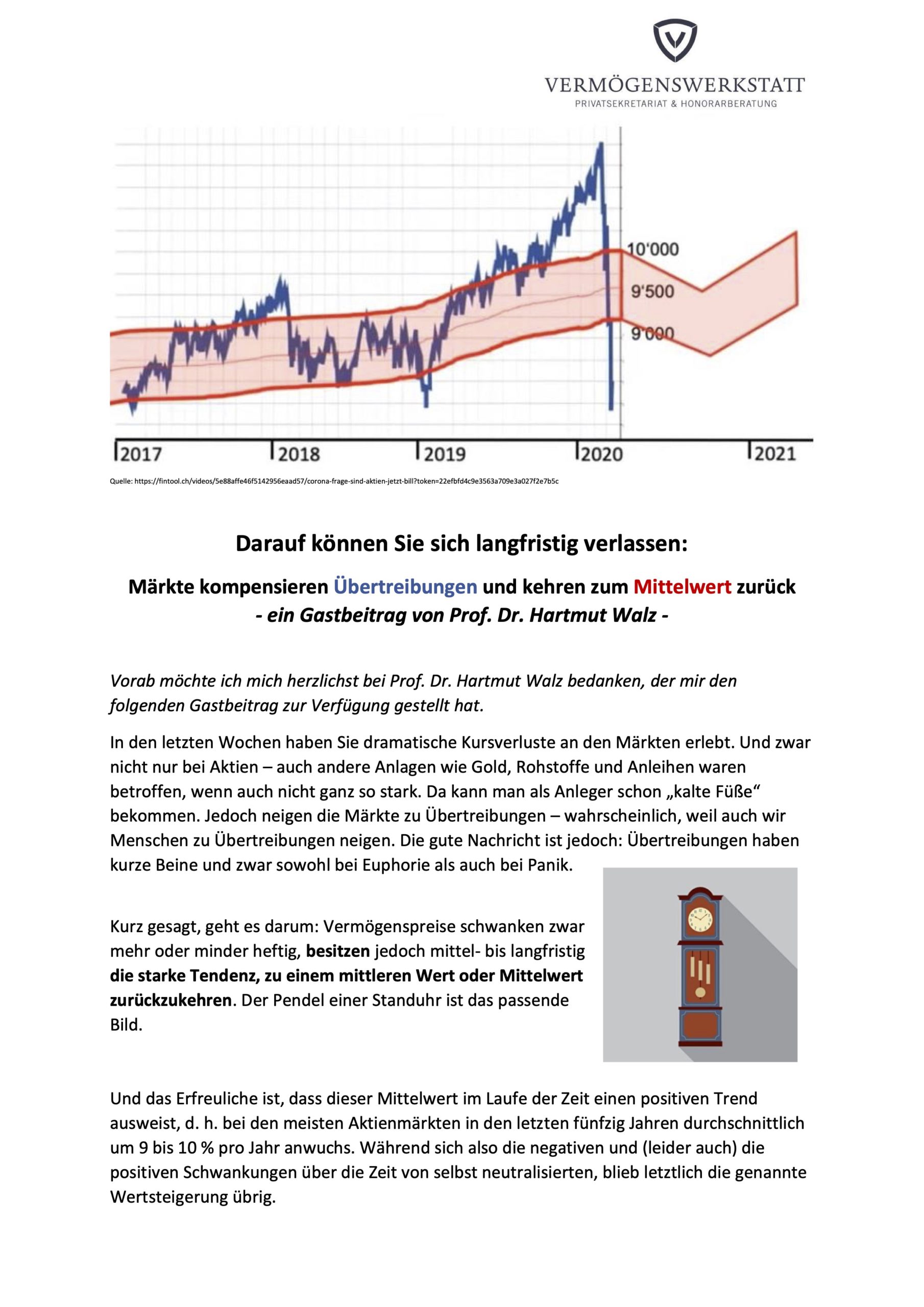 VERMÖGENSWERKSTATT
PRIVATSEKRETARIAT & HONORARBERATUNG

10'000
9'500
9'000
2017 2018 2019 2020 2021

Quelle: https://fintool.ch/videos/5e88affe46f5142956eaad57/corona-frage-sind-aktien-jetzt-bill?token=22efbfd4c9e3563a709e3a027f2e7b5c

Darauf können Sie sich langfristig verlassen:

Märkte kompensieren Übertreibungen und kehren zum Mittelwert zurück
- ein Gastbeitrag von Prof. Dr. Hartmut Walz -

Vorab möchte ich mich herzlichst bei Prof. Dr. Hartmut Walz bedanken, der mir den folgenden Gastbeitrag zur Verfügung gestellt hat.

In den letzten Wochen haben Sie dramatische Kursverluste an den Märkten erlebt. Und zwar nicht nur bei Aktien – auch andere Anlagen wie Gold, Rohstoffe und Anleihen waren betroffen, wenn auch nicht ganz so stark. Da kann man als Anleger schon „kalte Füße“ bekommen. Jedoch neigen die Märkte zu Übertreibungen – wahrscheinlich, weil auch wir Menschen zu Übertreibungen neigen. Die gute Nachricht ist jedoch: Übertreibungen haben kurze Beine und zwar sowohl bei Euphorie als auch bei Panik.

Kurz gesagt, geht es darum: Vermögenspreise schwanken zwar mehr oder minder heftig, besitzen jedoch mittel- bis langfristig die starke Tendenz, zu einem mittleren Wert oder Mittelwert zurückzukehren. Der Pendel einer Standuhr ist das passende Bild.

Und das Erfreuliche ist, dass dieser Mittelwert im Laufe der Zeit einen positiven Trend ausweist, d. h. bei den meisten Aktienmärkten in den letzten fünfzig Jahren durchschnittlich um 9 bis 10 % pro Jahr anwuchs. Während sich also die negativen und (leider auch) die positiven Schwankungen über die Zeit von selbst neutralisierten, blieb letztlich die genannte Wertsteigerung übrig.